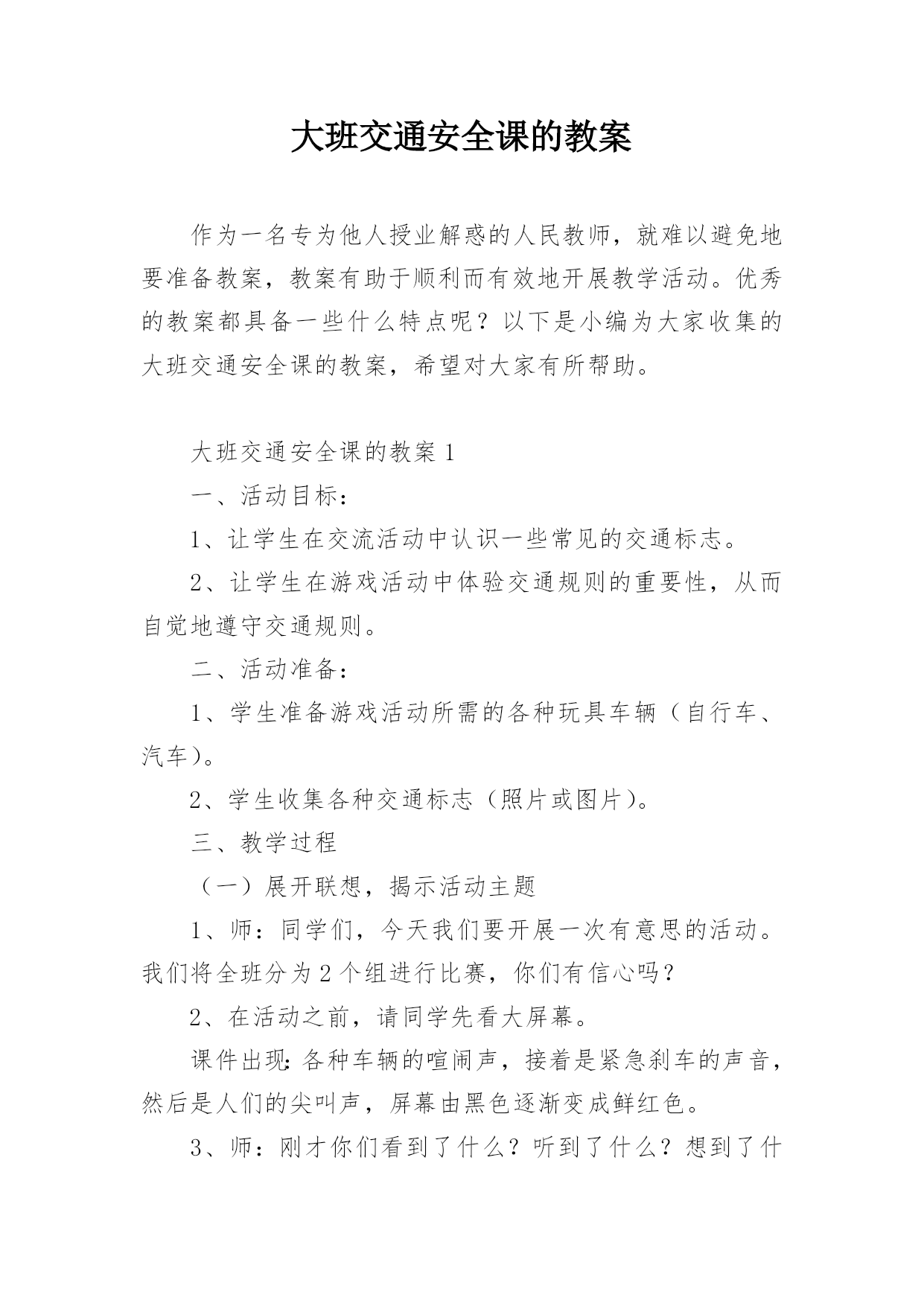 大班交通安全课的教案

作为一名专为他人授业解惑的人民教师，就难以避免地要准备教案，教案有助于顺利而有效地开展教学活动。优秀的教案都具备一些什么特点呢？以下是小编为大家收集的大班交通安全课的教案，希望对大家有所帮助。

大班交通安全课的教案1

一、活动目标：

1、让学生在交流活动中认识一些常见的交通标志。

2、让学生在游戏活动中体验交通规则的重要性，从而自觉地遵守交通规则。

二、活动准备：

1、学生准备游戏活动所需的各种玩具车辆（自行车、汽车）。

2、学生收集各种交通标志（照片或图片）。

三、教学过程

（一）展开联想，揭示活动主题

1、师：同学们，今天我们要开展一次有意思的活动。我们将全班分为2个组进行比赛，你们有信心吗？

2、在活动之前，请同学先看大屏幕。

课件出现：各种车辆的喧闹声，接着是紧急刹车的声音，然后是人们的尖叫声，屏幕由黑色逐渐变成鲜红色。

3、师：刚才你们看到了什么？听到了什么？想到了什